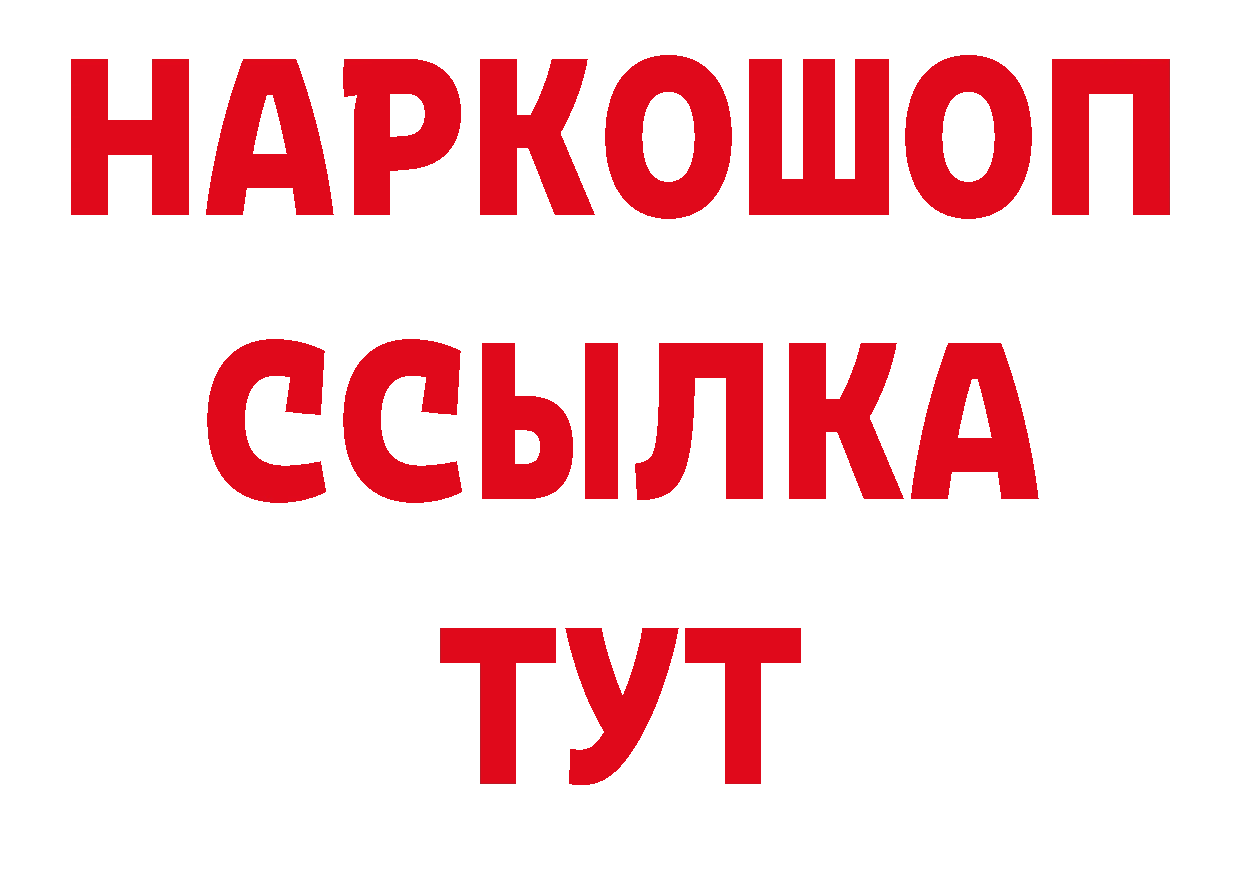 НАРКОШОП
ССЫЛКА
ТУТ